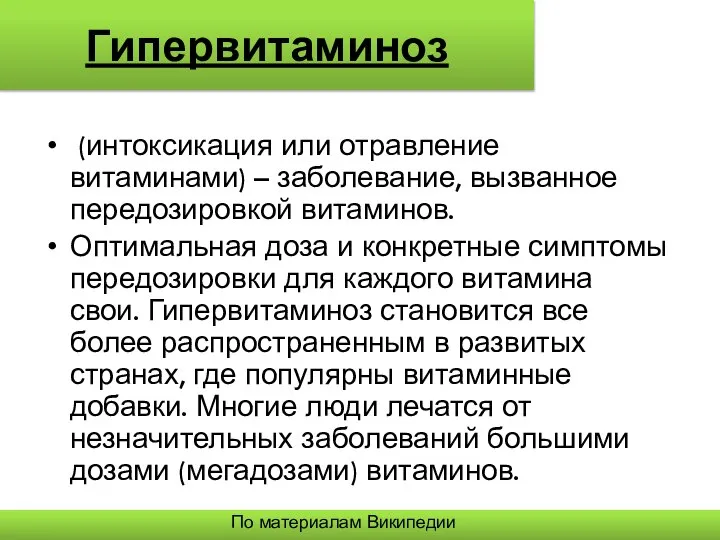 Гипервитаминоз

• (интоксикация или отравление витаминами) – заболевание, вызванное передозировкой витаминов.
• Оптимальная доза и конкретные симптомы передозировки для каждого витамина свои. Гипервитаминоз становится все более распространенным в развитых странах, где популярны витаминные добавки. Многие люди лечатся от незначительных заболеваний большими дозами (мегадозами) витаминов.

По материалам Википедии